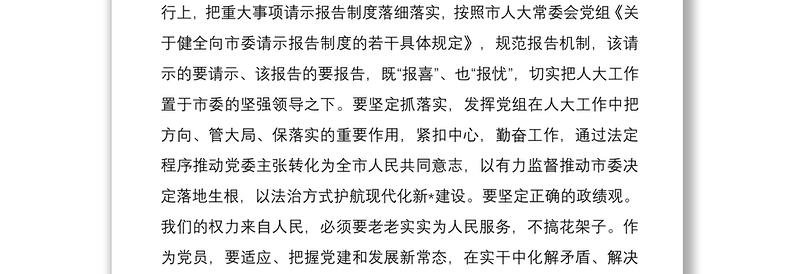 行上，把重大事项请示报告制度落细落实，按照市人大常委会党组《关于健全向市委请示报告制度的若干具体规定》，规范报告机制，该请示的要请示、该报告的要报告，既“报喜”、也“报忧”，切实把人大工作置于市委的坚强领导之下。要坚定抓落实，发挥党组在人大工作中把方向、管大局、保落实的重要作用，紧扣中心，勤奋工作，通过法定程序推动党委主张转化为全市人民共同意志，以有力监督推动市委决定落地生根，以法治方式护航现代化新*建设。要坚定正确的政绩观。我们的权力来自人民，必须要老老实实为人民服务，不搞花架子。作为党员，要适应、把握党建和发展新常态，在实干中化解矛盾、解决